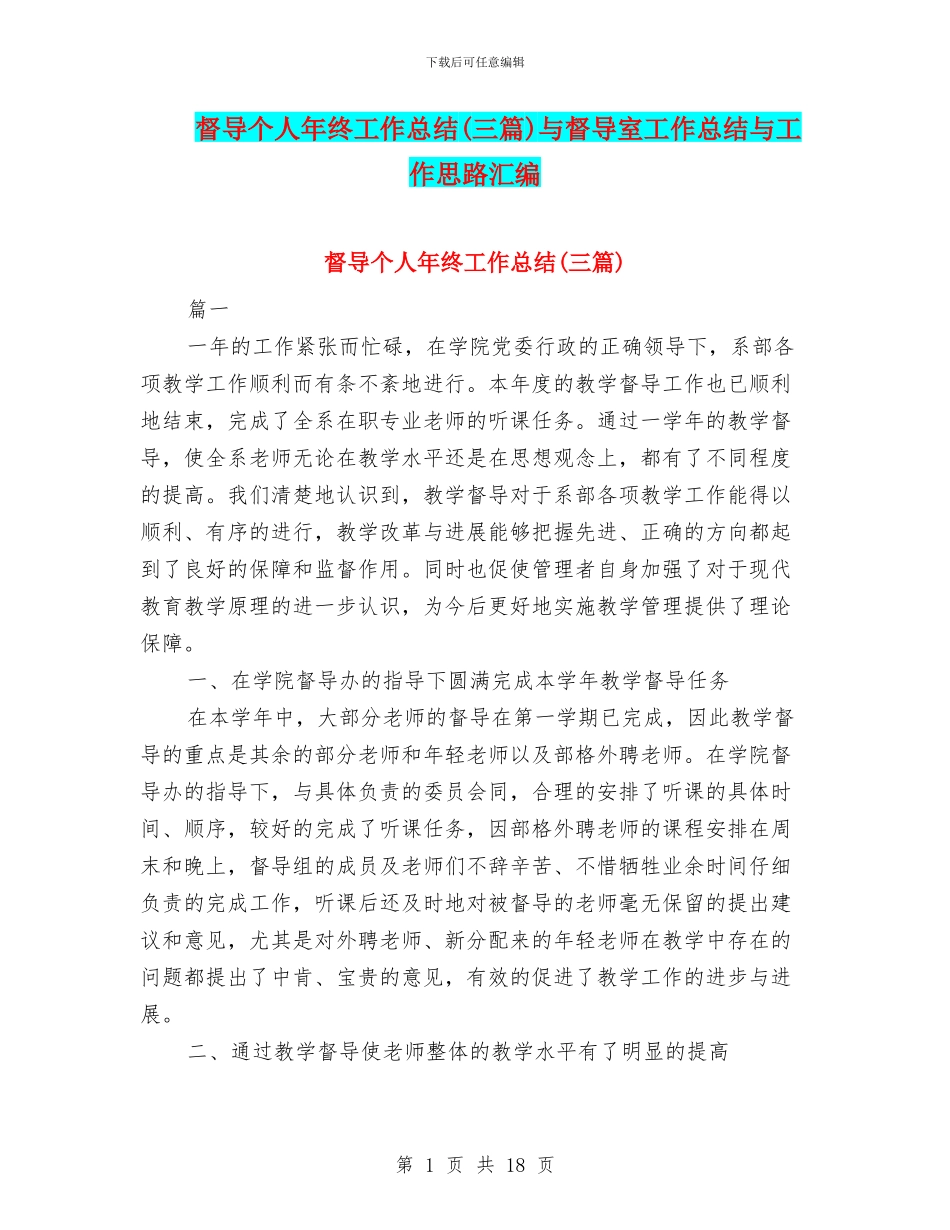 下载后可任意编辑

督导个人年终工作总结(三篇)与督导室工作总结与工作思路汇编

督导个人年终工作总结(三篇)

篇一

一年的工作紧张而忙碌，在学院党委行政的正确领导下，系部各项教学工作顺利而有条不紊地进行。本年度的教学督导工作也已顺利地结束，完成了全系在职专业老师的听课任务。通过一学年的教学督导，使全系老师无论在教学水平还是在思想观念上，都有了不同程度的提高。我们清楚地认识到，教学督导对于系部各项教学工作能得以顺利、有序的进行，教学改革与进展能够把握先进、正确的方向都起到了良好的保障和监督作用。同时也促使管理者自身加强了对于现代教育教学原理的进一步认识，为今后更好地实施教学管理提供了理论保障。

一、在学院督导办的指导下圆满完成本学年教学督导任务

在本学年中，大部分老师的督导在第一学期已完成，因此教学督导的重点是其余的部分老师和年轻老师以及部格外聘老师。在学院督导办的指导下，与具体负责的委员会同，合理的安排了听课的具体时间、顺序，较好的完成了听课任务，因部格外聘老师的课程安排在周末和晚上，督导组的成员及老师们不辞辛苦、不惜牺牲业余时间仔细负责的完成工作，听课后还及时地对被督导的老师毫无保留的提出建议和意见，尤其是对外聘老师、新分配来的年轻老师在教学中存在的问题都提出了中肯、宝贵的意见，有效的促进了教学工作的进步与进展。

二、通过教学督导使老师整体的教学水平有了明显的提高

第 1 页 共 18 页